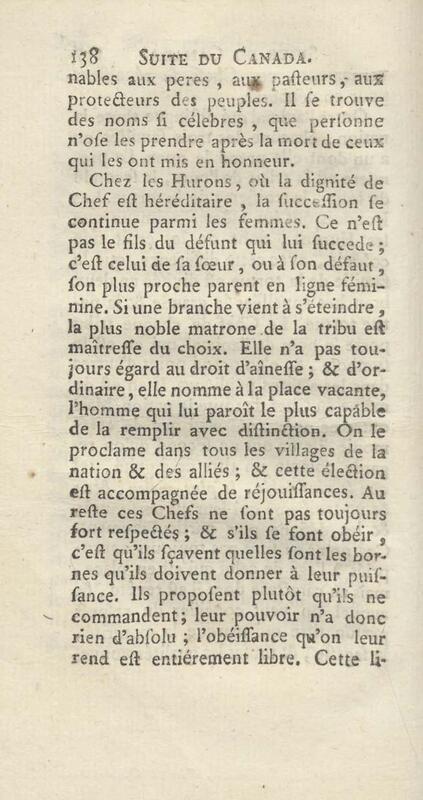 138 SUITE DU CANADA.

nables aux peres, aux pasteurs, aux protecteurs des peuples. Il se trouve des noms si célebres, que personne n'ose les prendre après la mort de ceux qui les ont mis en honneur.

Chez les Hurons, où la dignité de Chef est héréditaire, la succession se continue parmi les femmes. Ce n'est pas le fils du défunt qui lui succede; c'est celui de sa sœur, ou à son défaut, son plus proche parent en ligne féminine. Si une branche vient à s'éteindre, la plus noble matrone de la tribu est maîtresse du choix. Elle n'a pas toujours égard au droit d'aînesse; & d'ordinaire, elle nomme à la place vacante, l'homme qui lui paroît le plus capable de la remplir avec distinction. On le proclame dans tous les villages de la nation & des alliés; & cette élection est accompagnée de réjouissances. Au reste ces Chefs ne sont pas toujours fort respectés; & s'ils se font obéir, c'est qu'ils sçavent quelles sont les bornes qu'ils doivent donner à leur puissance. Ils proposent plutôt qu'ils ne commandent; leur pouvoir n'a donc rien d'absolu; l'obéissance qu'on leur rend est entiérement libre. Cette li-